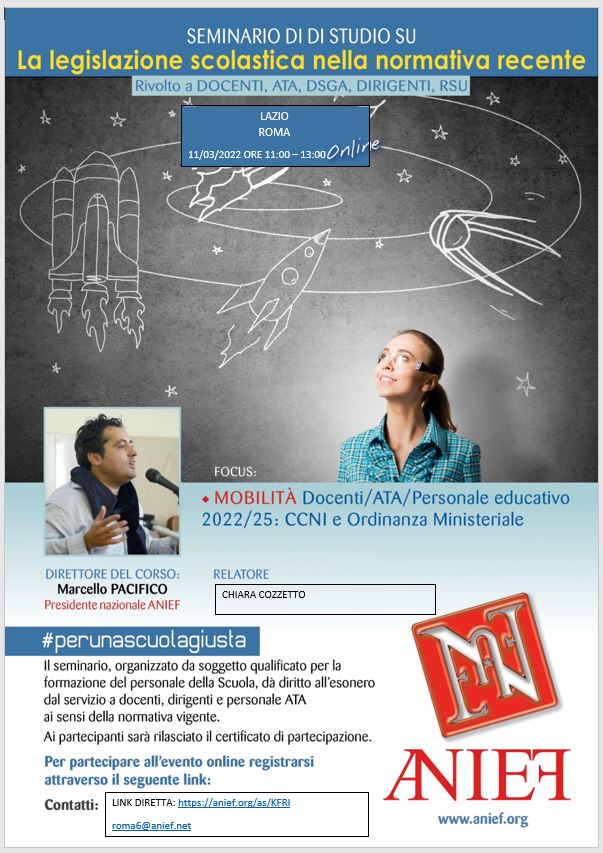 SEMINARIO DI DI STUDIO SU
La legislazione scolastica nella normativa recente
Rivolto a DOCENTI, ATA, DSGA, DIRIGENTI, RSU

LAZIO
ROMA
11/03/2022 ORE 11:00 – 13:00 Online

FOCUS:
◆ MOBILITÀ Docenti/ATA/Personale educativo 2022/25: CCNI e Ordinanza Ministeriale

DIRETTORE DEL CORSO:
Marcello PACIFICO
Presidente nazionale ANIEF

RELATORE
CHIARA COZZETTO

#perunascuolagiusta

Il seminario, organizzato da soggetto qualificato per la formazione del personale della Scuola, dà diritto all'esonero dal servizio a docenti, dirigenti e personale ATA ai sensi della normativa vigente.
Ai partecipanti sarà rilasciato il certificato di partecipazione.

Per partecipare all'evento online registrarsi attraverso il seguente link:

Contatti: LINK DIRETTA: https://anief.org/as/KFRI
roma6@anief.net

ANIEF
www.anief.org